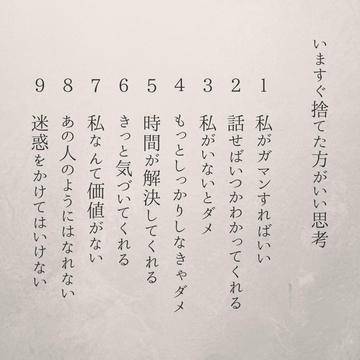 いますぐ捨てた方がいい思考

1 私がガマンすればいい

2 話せばいつかわかってくれる

3 私がいないとダメ

4 もっとしっかりしなきゃダメ

5 時間が解決してくれる

6 きっと気づいてくれる

7 私なんて価値がない

8 あの人のようにはなれない

9 迷惑をかけてはいけない